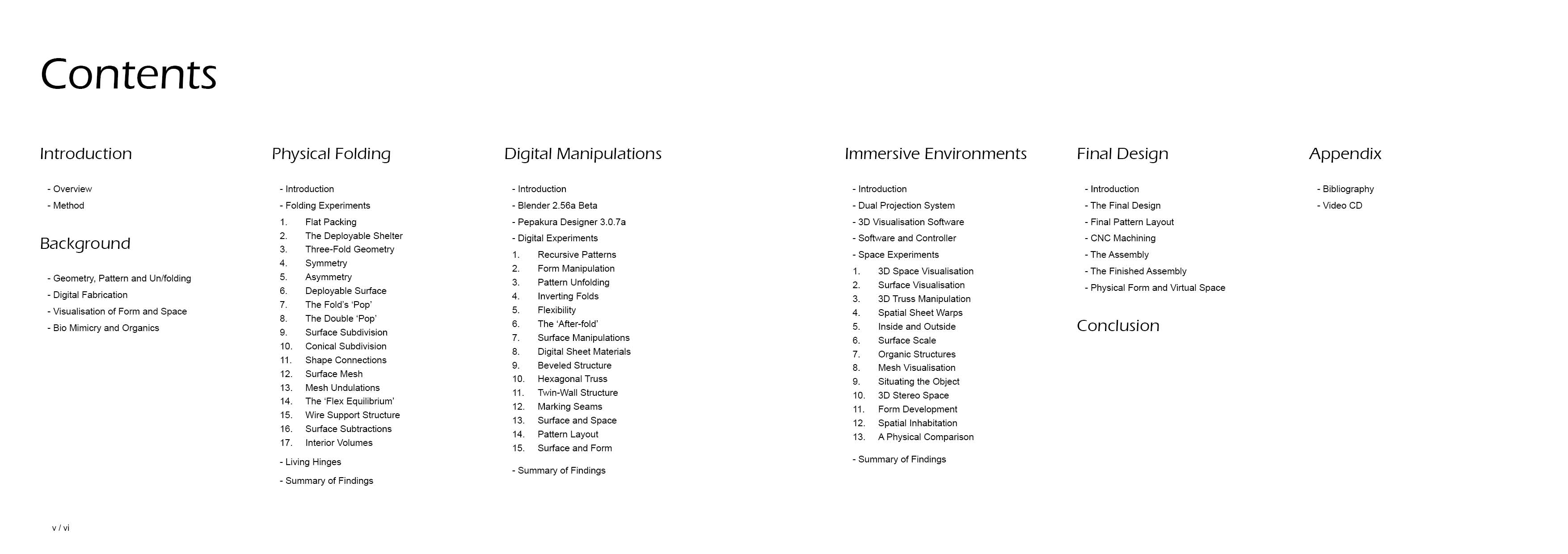 Contents

Introduction

- Overview
- Method

Background

- Geometry, Pattern and Un/folding
- Digital Fabrication
- Visualisation of Form and Space
- Bio Mimicry and Organics

Physical Folding

- Introduction
- Folding Experiments
1. Flat Packing
2. The Deployable Shelter
3. Three-Fold Geometry
4. Symmetry
5. Asymmetry
6. Deployable Surface
7. The Fold's 'Pop'
8. The Double 'Pop'
9. Surface Subdivision
10. Conical Subdivision
11. Shape Connections
12. Surface Mesh
13. Mesh Undulations
14. The 'Flex Equilibrium'
15. Wire Support Structure
16. Surface Subtractions
17. Interior Volumes
- Living Hinges
- Summary of Findings

Digital Manipulations

- Introduction
- Blender 2.56a Beta
- Pepakura Designer 3.0.7a
- Digital Experiments
1. Recursive Patterns
2. Form Manipulation
3. Pattern Unfolding
4. Inverting Folds
5. Flexibility
6. The 'After-fold'
7. Surface Manipulations
8. Digital Sheet Materials
9. Beveled Structure
10. Hexagonal Truss
11. Twin-Wall Structure
12. Marking Seams
13. Surface and Space
14. Pattern Layout
15. Surface and Form
- Summary of Findings

Immersive Environments

- Introduction
- Dual Projection System
- 3D Visualisation Software
- Software and Controller
- Space Experiments
1. 3D Space Visualisation
2. Surface Visualisation
3. 3D Truss Manipulation
4. Spatial Sheet Warps
5. Inside and Outside
6. Surface Scale
7. Organic Structures
8. Mesh Visualisation
9. Situating the Object
10. 3D Stereo Space
11. Form Development
12. Spatial Inhabitation
13. A Physical Comparison
- Summary of Findings

Final Design

- Introduction
- The Final Design
- Final Pattern Layout
- CNC Machining
- The Assembly
- The Finished Assembly
- Physical Form and Virtual Space

Conclusion

Appendix

- Bibliography
- Video CD

v / vi